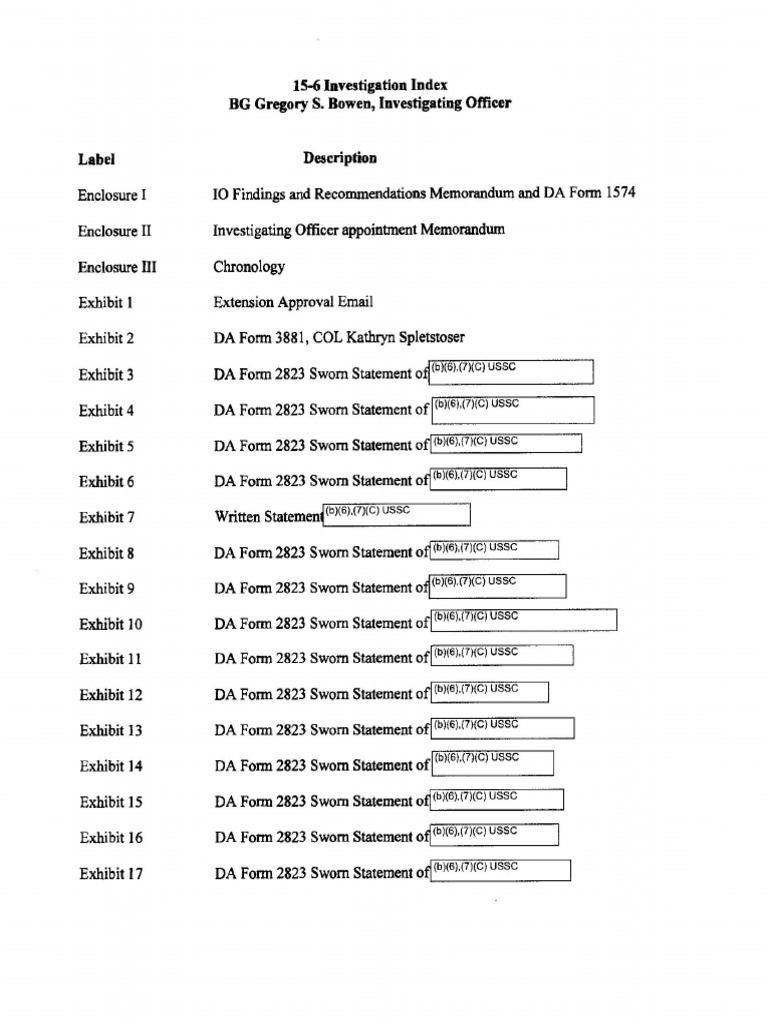 15-6 Investigation Index
BG Gregory S. Bowen, Investigating Officer

| Label | Description |
|---|---|
| Enclosure I | IO Findings and Recommendations Memorandum and DA Form 1574 |
| Enclosure II | Investigating Officer appointment Memorandum |
| Enclosure III | Chronology |
| Exhibit 1 | Extension Approval Email |
| Exhibit 2 | DA Form 3881, COL Kathryn Spletstoser |
| Exhibit 3 | DA Form 2823 Sworn Statement of (b)(6),(7)(C) USSC |
| Exhibit 4 | DA Form 2823 Sworn Statement of (b)(6),(7)(C) USSC |
| Exhibit 5 | DA Form 2823 Sworn Statement of (b)(6),(7)(C) USSC |
| Exhibit 6 | DA Form 2823 Sworn Statement of (b)(6),(7)(C) USSC |
| Exhibit 7 | Written Statement (b)(6),(7)(C) USSC |
| Exhibit 8 | DA Form 2823 Sworn Statement of (b)(6),(7)(C) USSC |
| Exhibit 9 | DA Form 2823 Sworn Statement of (b)(6),(7)(C) USSC |
| Exhibit 10 | DA Form 2823 Sworn Statement of (b)(6),(7)(C) USSC |
| Exhibit 11 | DA Form 2823 Sworn Statement of (b)(6),(7)(C) USSC |
| Exhibit 12 | DA Form 2823 Sworn Statement of (b)(6),(7)(C) USSC |
| Exhibit 13 | DA Form 2823 Sworn Statement of (b)(6),(7)(C) USSC |
| Exhibit 14 | DA Form 2823 Sworn Statement of (b)(6),(7)(C) USSC |
| Exhibit 15 | DA Form 2823 Sworn Statement of (b)(6),(7)(C) USSC |
| Exhibit 16 | DA Form 2823 Sworn Statement of (b)(6),(7)(C) USSC |
| Exhibit 17 | DA Form 2823 Sworn Statement of (b)(6),(7)(C) USSC |